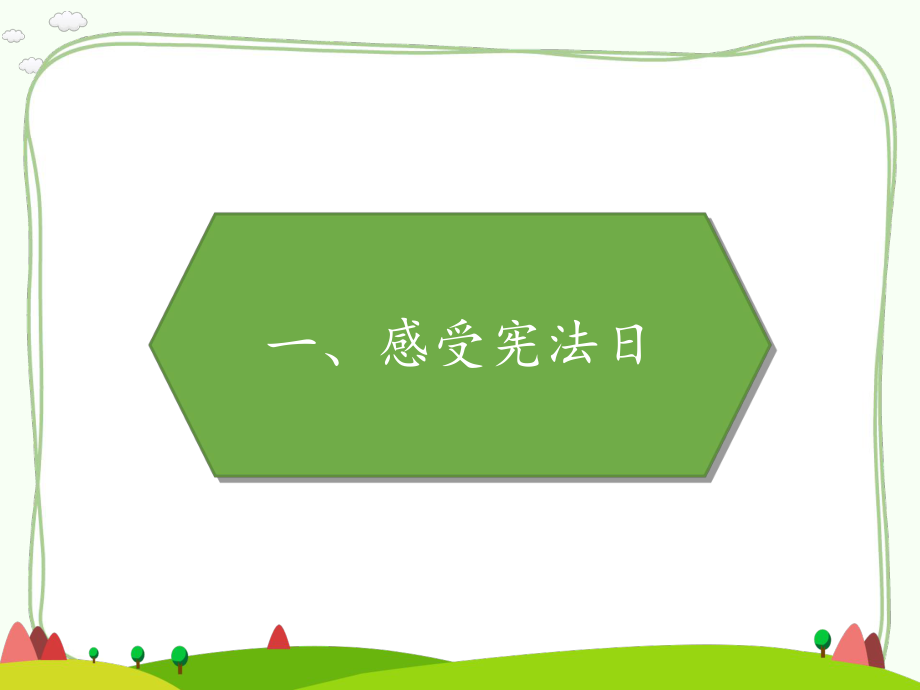 一、感受宪法日